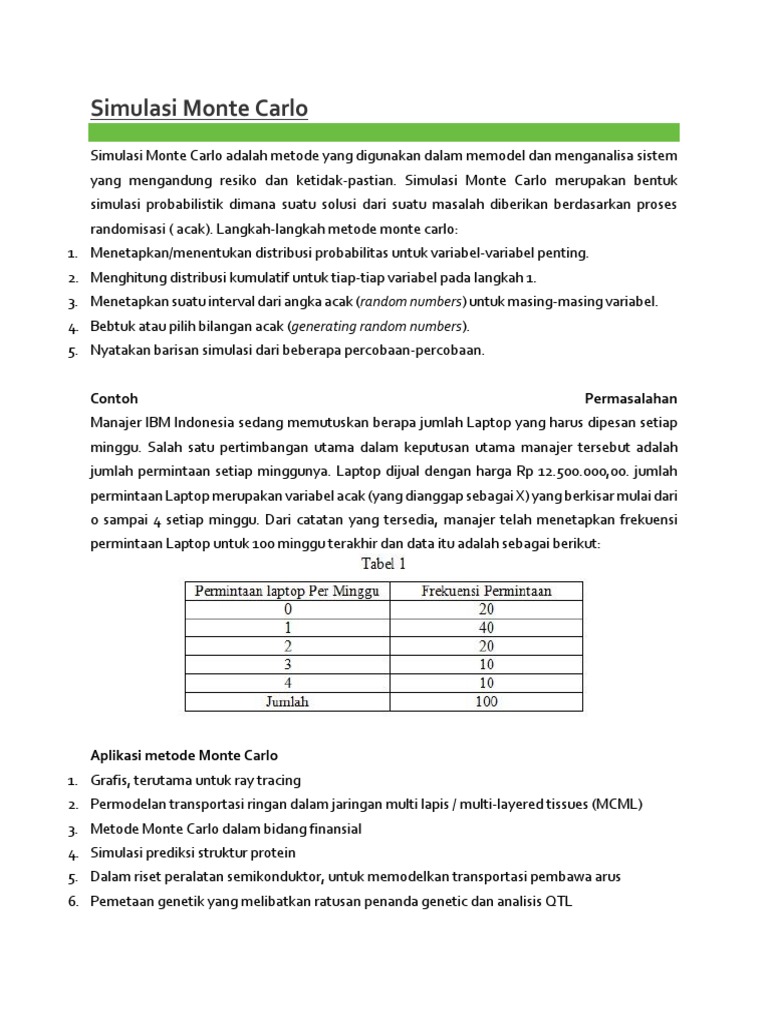 Simulasi Monte Carlo

Simulasi Monte Carlo adalah metode yang digunakan dalam memodel dan menganalisa sistem yang mengandung resiko dan ketidak-pastian. Simulasi Monte Carlo merupakan bentuk simulasi probabilistik dimana suatu solusi dari suatu masalah diberikan berdasarkan proses randomisasi ( acak). Langkah-langkah metode monte carlo:

1. Menetapkan/menentukan distribusi probabilitas untuk variabel-variabel penting.
2. Menghitung distribusi kumulatif untuk tiap-tiap variabel pada langkah 1.
3. Menetapkan suatu interval dari angka acak (random numbers) untuk masing-masing variabel.
4. Bebtuk atau pilih bilangan acak (generating random numbers).
5. Nyatakan barisan simulasi dari beberapa percobaan-percobaan.

Contoh Permasalahan

Manajer IBM Indonesia sedang memutuskan berapa jumlah Laptop yang harus dipesan setiap minggu. Salah satu pertimbangan utama dalam keputusan utama manajer tersebut adalah jumlah permintaan setiap minggunya. Laptop dijual dengan harga Rp 12.500.000,00. jumlah permintaan Laptop merupakan variabel acak (yang dianggap sebagai X) yang berkisar mulai dari 0 sampai 4 setiap minggu. Dari catatan yang tersedia, manajer telah menetapkan frekuensi permintaan Laptop untuk 100 minggu terakhir dan data itu adalah sebagai berikut:

Tabel 1

| Permintaan laptop Per Minggu | Frekuensi Permintaan |
|---|---|
| 0 | 20 |
| 1 | 40 |
| 2 | 20 |
| 3 | 10 |
| 4 | 10 |
| Jumlah | 100 |

Aplikasi metode Monte Carlo

1. Grafis, terutama untuk ray tracing
2. Permodelan transportasi ringan dalam jaringan multi lapis / multi-layered tissues (MCML)
3. Metode Monte Carlo dalam bidang finansial
4. Simulasi prediksi struktur protein
5. Dalam riset peralatan semikonduktor, untuk memodelkan transportasi pembawa arus
6. Pemetaan genetik yang melibatkan ratusan penanda genetic dan analisis QTL